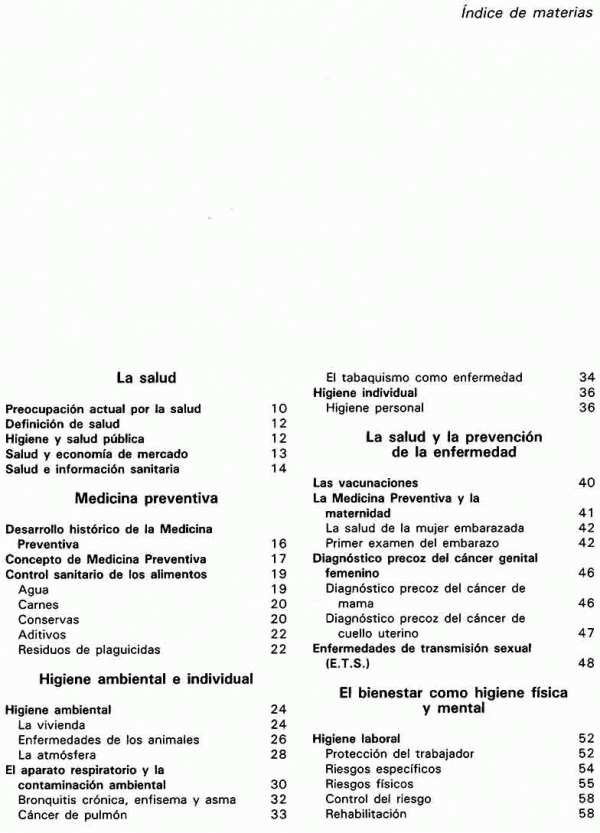 Índice de materias

La salud

Preocupación actual por la salud 10
Definición de salud 12
Higiene y salud pública 12
Salud y economía de mercado 13
Salud e información sanitaria 14

Medicina preventiva

Desarrollo histórico de la Medicina Preventiva 16
Concepto de Medicina Preventiva 17
Control sanitario de los alimentos 19
Agua 19
Carnes 20
Conservas 20
Aditivos 22
Residuos de plaguicidas 22

Higiene ambiental e individual

Higiene ambiental 24
La vivienda 24
Enfermedades de los animales 26
La atmósfera 28
El aparato respiratorio y la contaminación ambiental 30
Bronquitis crónica, enfisema y asma 32
Cáncer de pulmón 33
El tabaquismo como enfermedad 34
Higiene individual 36
Higiene personal 36

La salud y la prevención de la enfermedad

Las vacunaciones 40
La Medicina Preventiva y la maternidad 41
La salud de la mujer embarazada 42
Primer examen del embarazo 42
Diagnóstico precoz del cáncer genital femenino 46
Diagnóstico precoz del cáncer de mama 46
Diagnóstico precoz del cáncer de cuello uterino 47
Enfermedades de transmisión sexual (E.T.S.) 48

El bienestar como higiene física y mental

Higiene laboral 52
Protección del trabajador 52
Riesgos específicos 54
Riesgos físicos 55
Control del riesgo 58
Rehabilitación 58